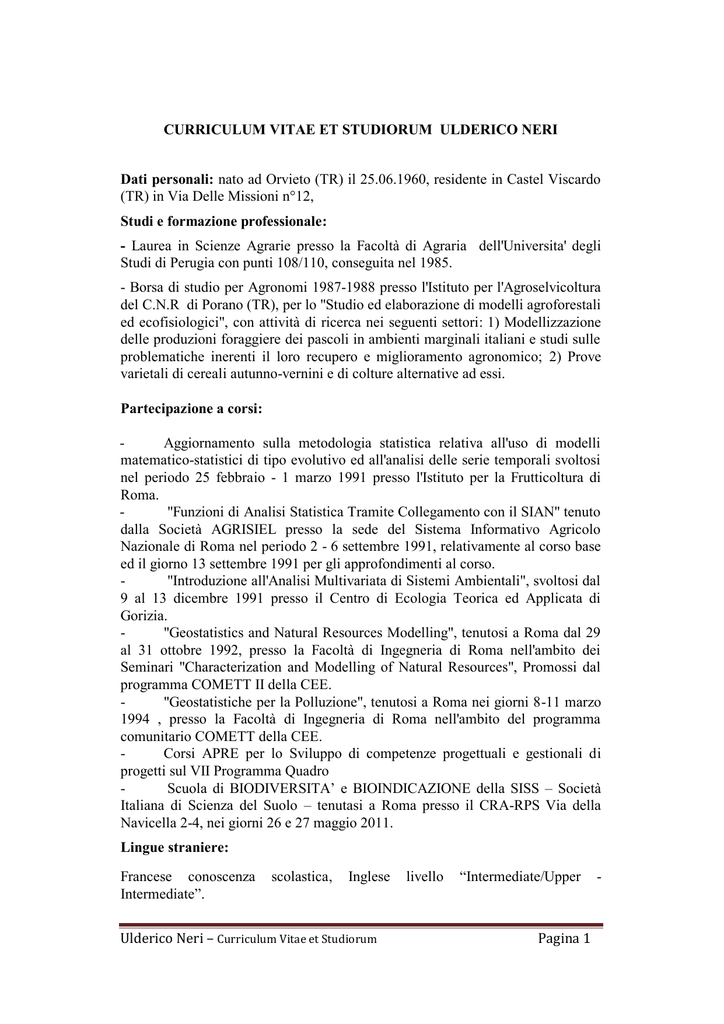 CURRICULUM VITAE ET STUDIORUM ULDERICO NERI

Dati personali: nato ad Orvieto (TR) il 25.06.1960, residente in Castel Viscardo (TR) in Via Delle Missioni n°12,

Studi e formazione professionale:

- Laurea in Scienze Agrarie presso la Facoltà di Agraria dell'Universita' degli Studi di Perugia con punti 108/110, conseguita nel 1985.

- Borsa di studio per Agronomi 1987-1988 presso l'Istituto per l'Agroselvicoltura del C.N.R di Porano (TR), per lo "Studio ed elaborazione di modelli agroforestali ed ecofisiologici", con attività di ricerca nei seguenti settori: 1) Modellizzazione delle produzioni foraggiere dei pascoli in ambienti marginali italiani e studi sulle problematiche inerenti il loro recupero e miglioramento agronomico; 2) Prove varietali di cereali autunno-vernini e di colture alternative ad essi.

Partecipazione a corsi:

- Aggiornamento sulla metodologia statistica relativa all'uso di modelli matematico-statistici di tipo evolutivo ed all'analisi delle serie temporali svoltosi nel periodo 25 febbraio - 1 marzo 1991 presso l'Istituto per la Frutticoltura di Roma.
- "Funzioni di Analisi Statistica Tramite Collegamento con il SIAN" tenuto dalla Società AGRISIEL presso la sede del Sistema Informativo Agricolo Nazionale di Roma nel periodo 2 - 6 settembre 1991, relativamente al corso base ed il giorno 13 settembre 1991 per gli approfondimenti al corso.
- "Introduzione all'Analisi Multivariata di Sistemi Ambientali", svoltosi dal 9 al 13 dicembre 1991 presso il Centro di Ecologia Teorica ed Applicata di Gorizia.
- "Geostatistics and Natural Resources Modelling", tenutosi a Roma dal 29 al 31 ottobre 1992, presso la Facoltà di Ingegneria di Roma nell'ambito dei Seminari "Characterization and Modelling of Natural Resources", Promossi dal programma COMETT II della CEE.
- "Geostatistiche per la Polluzione", tenutosi a Roma nei giorni 8-11 marzo 1994 , presso la Facoltà di Ingegneria di Roma nell'ambito del programma comunitario COMETT della CEE.
- Corsi APRE per lo Sviluppo di competenze progettuali e gestionali di progetti sul VII Programma Quadro
- Scuola di BIODIVERSITA' e BIOINDICAZIONE della SISS – Società Italiana di Scienza del Suolo – tenutasi a Roma presso il CRA-RPS Via della Navicella 2-4, nei giorni 26 e 27 maggio 2011.

Lingue straniere:

Francese conoscenza scolastica, Inglese livello "Intermediate/Upper - Intermediate".

Ulderico Neri – Curriculum Vitae et Studiorum Pagina 1